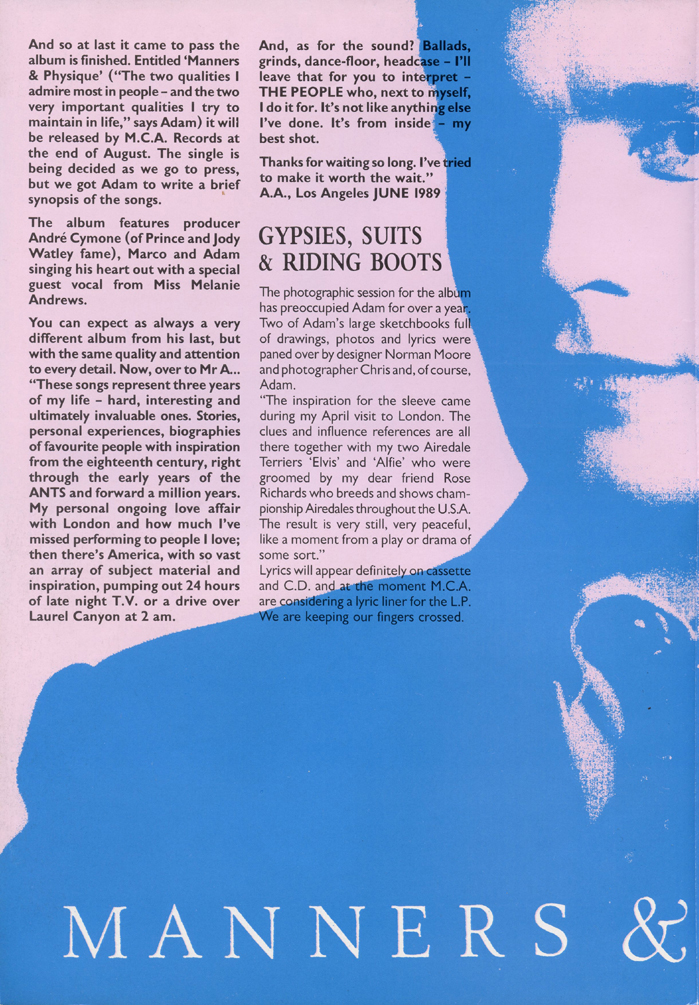 And so at last it came to pass the album is finished. Entitled 'Manners & Physique' ("The two qualities I admire most in people – and the two very important qualities I try to maintain in life," says Adam) it will be released by M.C.A. Records at the end of August. The single is being decided as we go to press, but we got Adam to write a brief synopsis of the songs.

The album features producer André Cymone (of Prince and Jody Watley fame), Marco and Adam singing his heart out with a special guest vocal from Miss Melanie Andrews.

You can expect as always a very different album from his last, but with the same quality and attention to every detail. Now, over to Mr A... "These songs represent three years of my life – hard, interesting and ultimately invaluable ones. Stories, personal experiences, biographies of favourite people with inspiration from the eighteenth century, right through the early years of the ANTS and forward a million years. My personal ongoing love affair with London and how much I've missed performing to people I love; then there's America, with so vast an array of subject material and inspiration, pumping out 24 hours of late night T.V. or a drive over Laurel Canyon at 2 am.

And, as for the sound? Ballads, grinds, dance-floor, headcase – I'll leave that for you to interpret – THE PEOPLE who, next to myself, I do it for. It's not like anything else I've done. It's from inside – my best shot.

Thanks for waiting so long. I've tried to make it worth the wait."
A.A., Los Angeles JUNE 1989

GYPSIES, SUITS & RIDING BOOTS

The photographic session for the album has preoccupied Adam for over a year. Two of Adam's large sketchbooks full of drawings, photos and lyrics were paned over by designer Norman Moore and photographer Chris and, of course, Adam.
"The inspiration for the sleeve came during my April visit to London. The clues and influence references are all there together with my two Airedale Terriers 'Elvis' and 'Alfie' who were groomed by my dear friend Rose Richards who breeds and shows championship Airedales throughout the U.S.A. The result is very still, very peaceful, like a moment from a play or drama of some sort."
Lyrics will appear definitely on cassette and C.D. and at the moment M.C.A. are considering a lyric liner for the L.P. We are keeping our fingers crossed.

MANNERS &